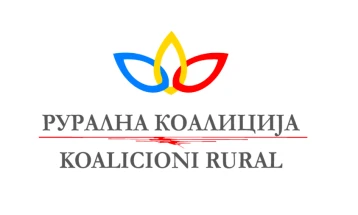 РУРАЛНА КОАЛИЦИЈА
KOALICIONI RURAL